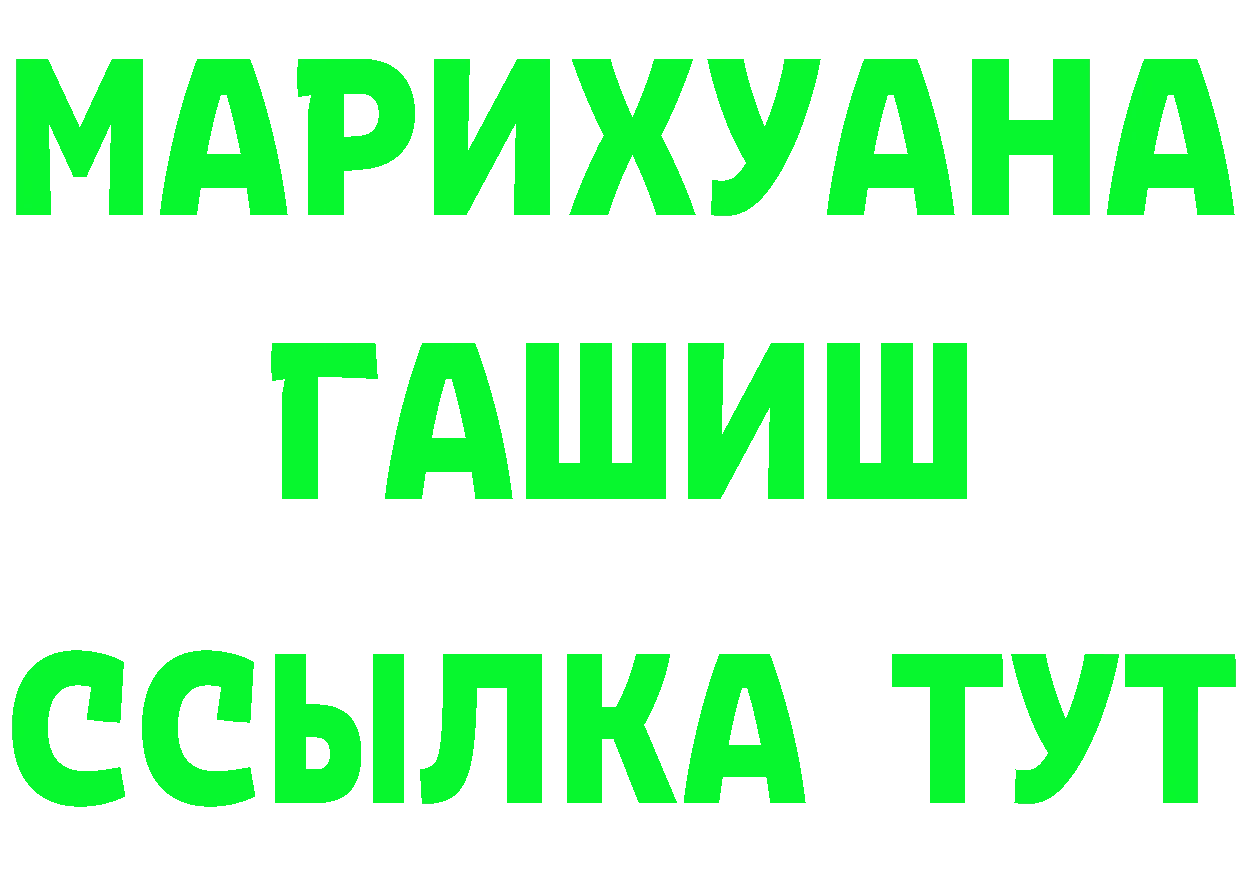 МАРИХУАНА
ГАШИШ
ССЫЛКА ТУТ